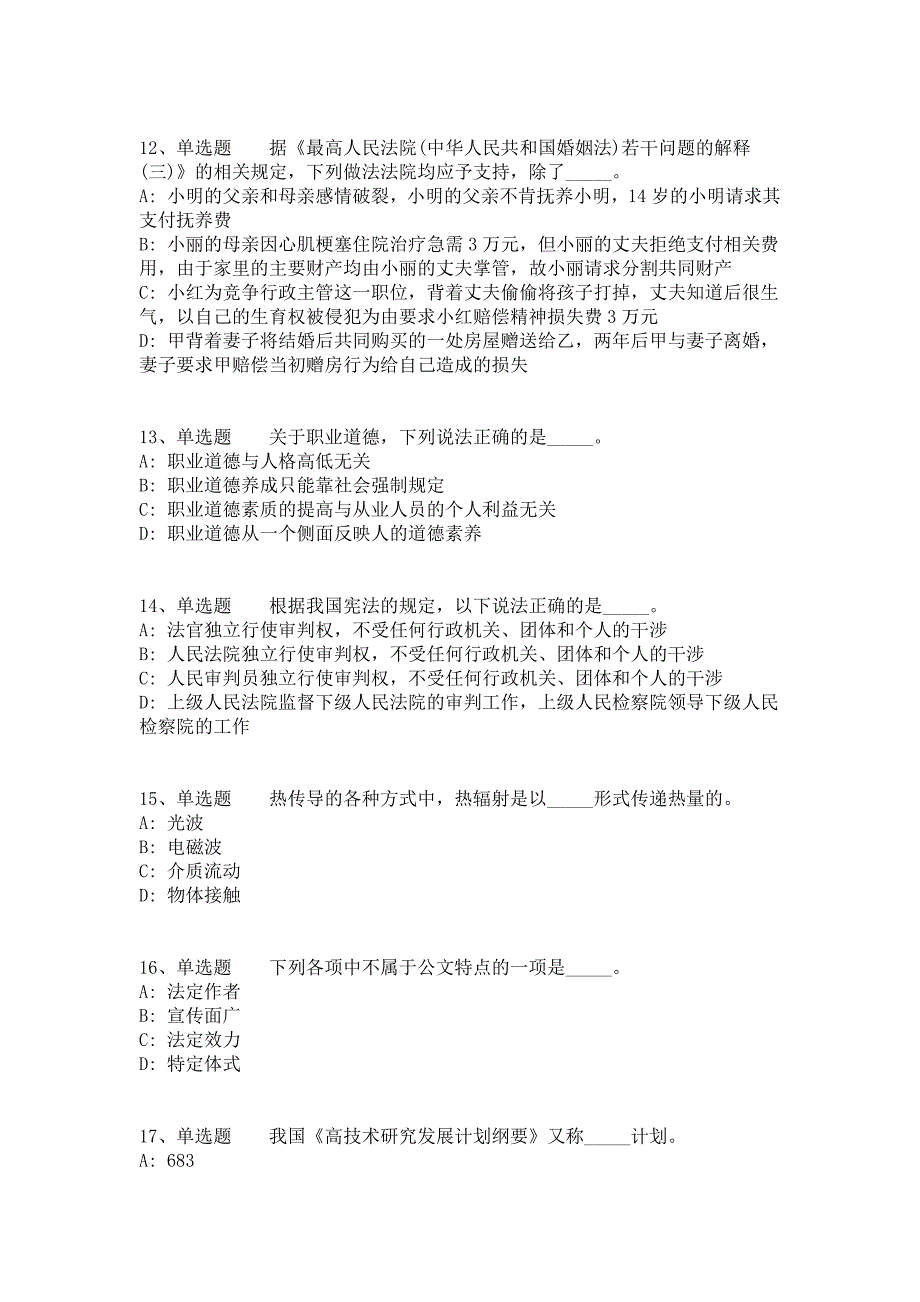 12、单选题　　据《最高人民法院(中华人民共和国婚姻法)若干问题的解释(三)》的相关规定，下列做法法院均应予支持，除了_____。
A: 小明的父亲和母亲感情破裂，小明的父亲不肯抚养小明，14 岁的小明请求其支付抚养费
B: 小丽的母亲因心肌梗塞住院治疗急需 3 万元，但小丽的丈夫拒绝支付相关费用，由于家里的主要财产均由小丽的丈夫掌管，故小丽请求分割共同财产
C: 小红为竞争行政主管这一职位，背着丈夫偷偷将孩子打掉，丈夫知道后很生气，以自己的生育权被侵犯为由要求小红赔偿精神损失费 3 万元
D: 甲背着妻子将结婚后共同购买的一处房屋赠送给乙，两年后甲与妻子离婚，妻子要求甲赔偿当初赠房行为给自己造成的损失

13、单选题　　关于职业道德，下列说法正确的是_____。
A: 职业道德与人格高低无关
B: 职业道德养成只能靠社会强制规定
C: 职业道德素质的提高与从业人员的个人利益无关
D: 职业道德从一个侧面反映人的道德素养

14、单选题　　根据我国宪法的规定，以下说法正确的是_____。
A: 法官独立行使审判权，不受任何行政机关、团体和个人的干涉
B: 人民法院独立行使审判权，不受任何行政机关、团体和个人的干涉
C: 人民审判员独立行使审判权，不受任何行政机关、团体和个人的干涉
D: 上级人民法院监督下级人民法院的审判工作，上级人民检察院领导下级人民检察院的工作

15、单选题　　热传导的各种方式中，热辐射是以_____形式传递热量的。
A: 光波
B: 电磁波
C: 介质流动
D: 物体接触

16、单选题　　下列各项中不属于公文特点的一项是_____。
A: 法定作者
B: 宣传面广
C: 法定效力
D: 特定体式

17、单选题　　我国《高技术研究发展计划纲要》又称_____计划。
A: 683